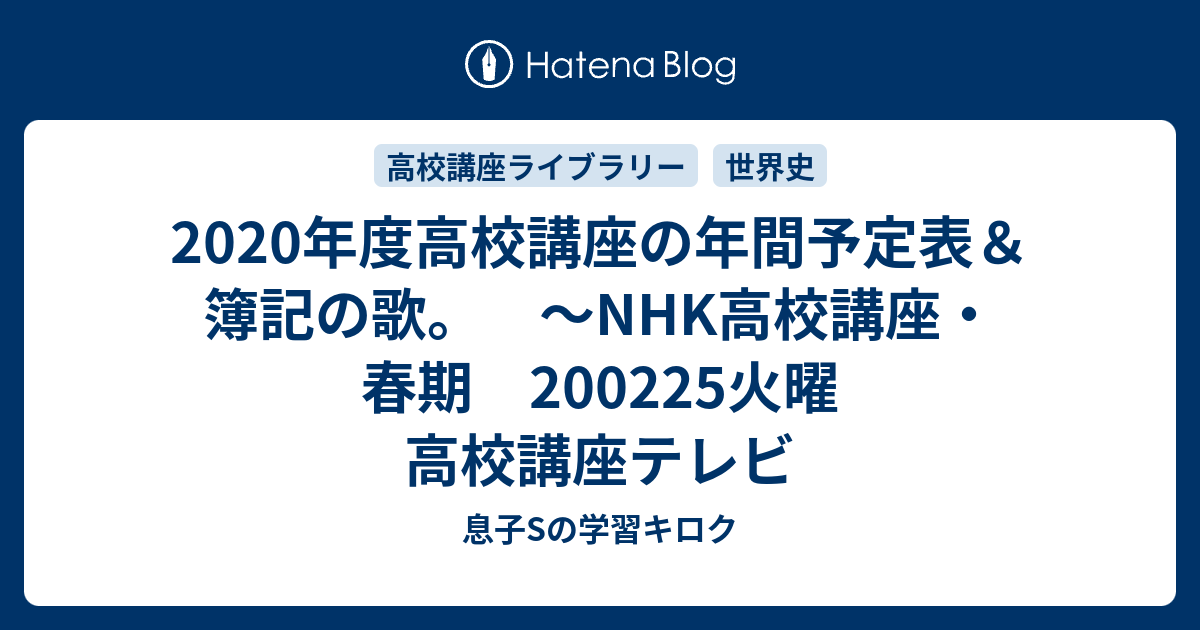 Hatena Blog

高校講座ライブラリー

世界史

2020年度高校講座の年間予定表＆簿記の歌。　～NHK高校講座・春期　200225火曜　高校講座テレビ

息子Sの学習キロク